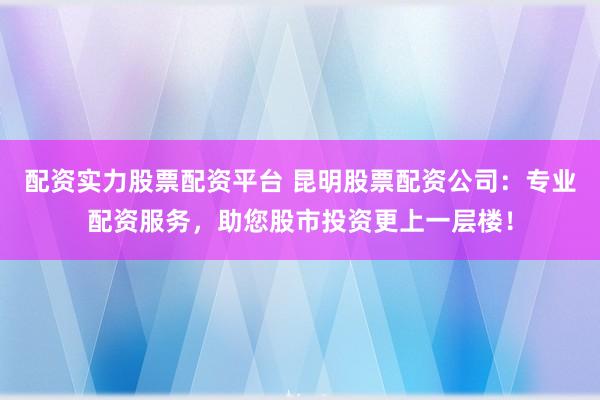 配资实力股票配资平台 昆明股票配资公司：专业配资服务，助您股市投资更上一层楼！